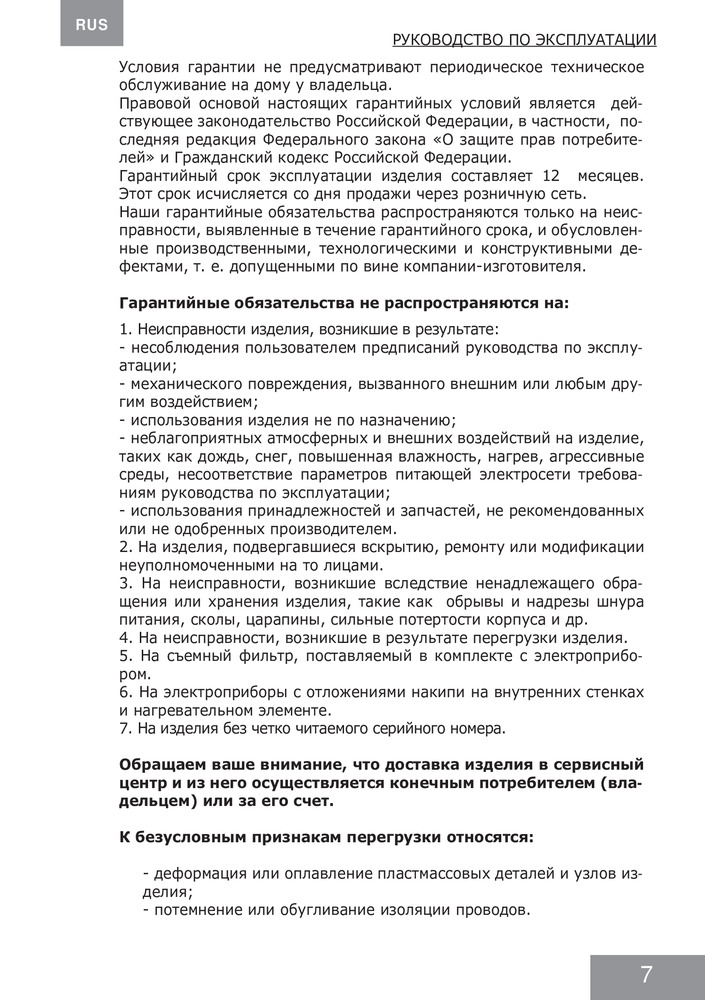 RUS

РУКОВОДСТВО ПО ЭКСПЛУАТАЦИИ

Условия гарантии не предусматривают периодическое техническое обслуживание на дому у владельца.
Правовой основой настоящих гарантийных условий является действующее законодательство Российской Федерации, в частности, последняя редакция Федерального закона «О защите прав потребителей» и Гражданский кодекс Российской Федерации.
Гарантийный срок эксплуатации изделия составляет 12 месяцев. Этот срок исчисляется со дня продажи через розничную сеть.
Наши гарантийные обязательства распространяются только на неисправности, выявленные в течение гарантийного срока, и обусловленные производственными, технологическими и конструктивными дефектами, т. е. допущенными по вине компании-изготовителя.

Гарантийные обязательства не распространяются на:

1. Неисправности изделия, возникшие в результате:
- несоблюдения пользователем предписаний руководства по эксплуатации;
- механического повреждения, вызванного внешним или любым другим воздействием;
- использования изделия не по назначению;
- неблагоприятных атмосферных и внешних воздействий на изделие, таких как дождь, снег, повышенная влажность, нагрев, агрессивные среды, несоответствие параметров питающей электросети требованиям руководства по эксплуатации;
- использования принадлежностей и запчастей, не рекомендованных или не одобренных производителем.
2. На изделия, подвергавшиеся вскрытию, ремонту или модификации неуполномоченными на то лицами.
3. На неисправности, возникшие вследствие ненадлежащего обращения или хранения изделия, такие как обрывы и надрезы шнура питания, сколы, царапины, сильные потертости корпуса и др.
4. На неисправности, возникшие в результате перегрузки изделия.
5. На съемный фильтр, поставляемый в комплекте с электроприбором.
6. На электроприборы с отложениями накипи на внутренних стенках и нагревательном элементе.
7. На изделия без четко читаемого серийного номера.

Обращаем ваше внимание, что доставка изделия в сервисный центр и из него осуществляется конечным потребителем (владельцем) или за его счет.

К безусловным признакам перегрузки относятся:

- деформация или оплавление пластмассовых деталей и узлов изделия;
- потемнение или обугливание изоляции проводов.

7